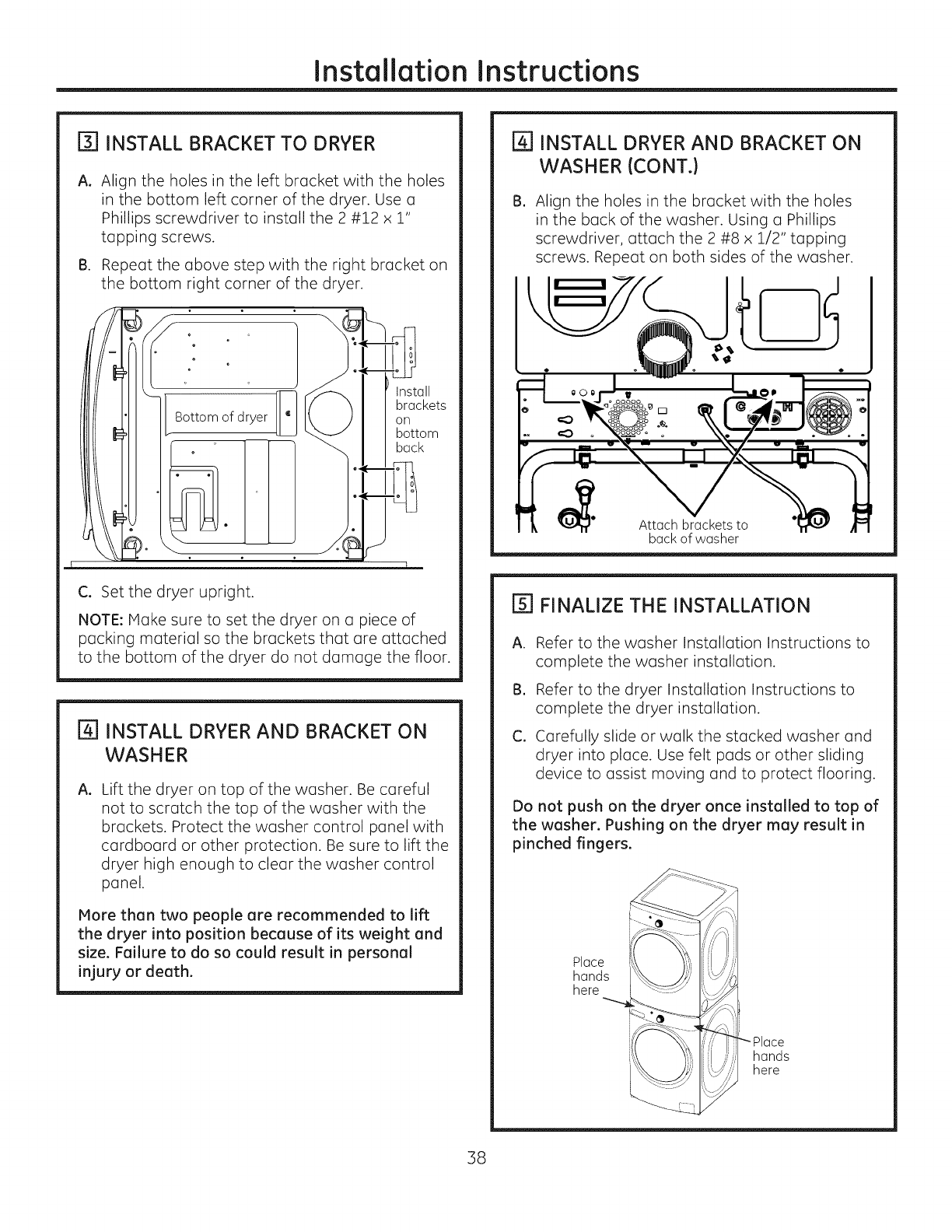 Installation Instructions

3 INSTALL BRACKET TO DRYER

A. Align the holes in the left bracket with the holes in the bottom left corner of the dryer. Use a Phillips screwdriver to install the 2 #12 x 1" tapping screws.

B. Repeat the above step with the right bracket on the bottom right corner of the dryer.

Bottom of dryer

Install brackets on bottom back

C. Set the dryer upright.

NOTE: Make sure to set the dryer on a piece of packing material so the brackets that are attached to the bottom of the dryer do not damage the floor.

4 INSTALL DRYER AND BRACKET ON WASHER

A. Lift the dryer on top of the washer. Be careful not to scratch the top of the washer with the brackets. Protect the washer control panel with cardboard or other protection. Be sure to lift the dryer high enough to clear the washer control panel.

More than two people are recommended to lift the dryer into position because of its weight and size. Failure to do so could result in personal injury or death.

4 INSTALL DRYER AND BRACKET ON WASHER (CONT.)

B. Align the holes in the bracket with the holes in the back of the washer. Using a Phillips screwdriver, attach the 2 #8 x 1/2" tapping screws. Repeat on both sides of the washer.

C

H

Attach brackets to back of washer

5 FINALIZE THE INSTALLATION

A. Refer to the washer Installation Instructions to complete the washer installation.

B. Refer to the dryer Installation Instructions to complete the dryer installation.

C. Carefully slide or walk the stacked washer and dryer into place. Use felt pads or other sliding device to assist moving and to protect flooring.

Do not push on the dryer once installed to top of the washer. Pushing on the dryer may result in pinched fingers.

Place hands here

Place hands here

38